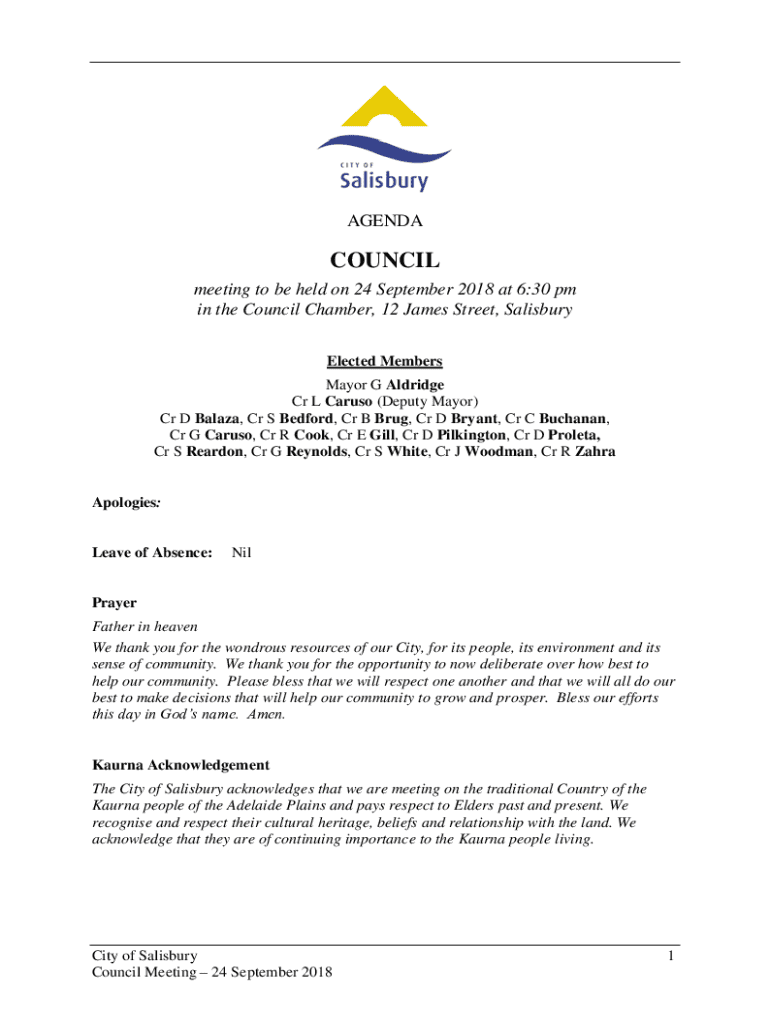 CITY OF
Salisbury

AGENDA

COUNCIL

meeting to be held on 24 September 2018 at 6:30 pm
in the Council Chamber, 12 James Street, Salisbury

Elected Members
Mayor G Aldridge
Cr L Caruso (Deputy Mayor)
Cr D Balaza, Cr S Bedford, Cr B Brug, Cr D Bryant, Cr C Buchanan,
Cr G Caruso, Cr R Cook, Cr E Gill, Cr D Pilkington, Cr D Proleta,
Cr S Reardon, Cr G Reynolds, Cr S White, Cr J Woodman, Cr R Zahra

Apologies:

Leave of Absence: Nil

Prayer
Father in heaven
We thank you for the wondrous resources of our City, for its people, its environment and its sense of community. We thank you for the opportunity to now deliberate over how best to help our community. Please bless that we will respect one another and that we will all do our best to make decisions that will help our community to grow and prosper. Bless our efforts this day in God's name. Amen.

Kaurna Acknowledgement
The City of Salisbury acknowledges that we are meeting on the traditional Country of the Kaurna people of the Adelaide Plains and pays respect to Elders past and present. We recognise and respect their cultural heritage, beliefs and relationship with the land. We acknowledge that they are of continuing importance to the Kaurna people living.

City of Salisbury
Council Meeting – 24 September 2018

1